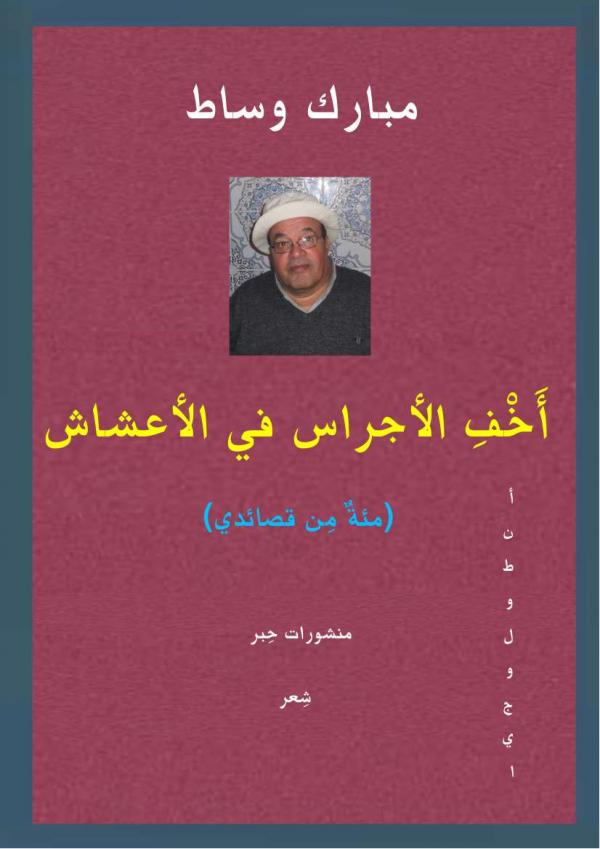 مبارك وساط

أَخْفِ الأجراس في الأعشاش

(مئةٌ مِن قصائدي)

أ
ن
ط
و
ل
و
ج
ي
ا

منشورات حِبر

شِعر